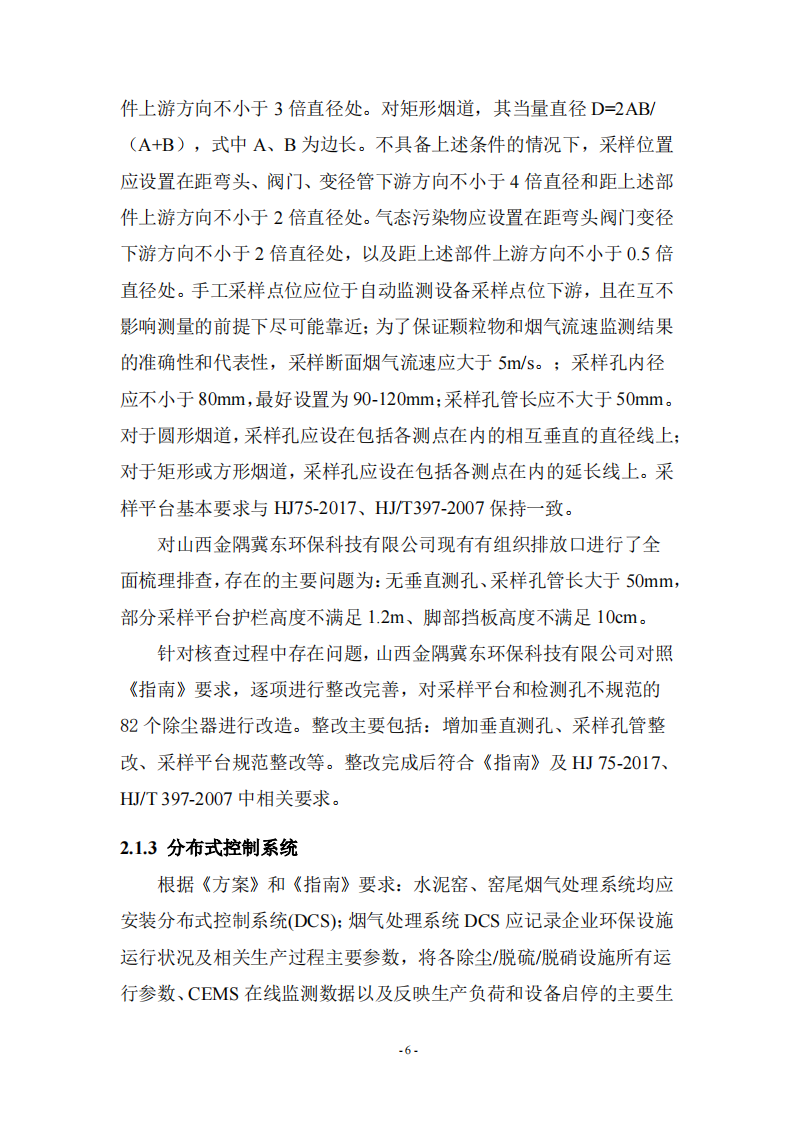 件上游方向不小于 3 倍直径处。对矩形烟道，其当量直径 D=2AB/（A+B），式中 A、B 为边长。不具备上述条件的情况下，采样位置应设置在距弯头、阀门、变径管下游方向不小于 4 倍直径和距上述部件上游方向不小于 2 倍直径处。气态污染物应设置在距弯头阀门变径下游方向不小于 2 倍直径处，以及距上述部件上游方向不小于 0.5 倍直径处。手工采样点位应位于自动监测设备采样点位下游，且在互不影响测量的前提下尽可能靠近；为了保证颗粒物和烟气流速监测结果的准确性和代表性，采样断面烟气流速应大于 5m/s。；采样孔内径应不小于 80mm，最好设置为 90-120mm；采样孔管长应不大于 50mm。对于圆形烟道，采样孔应设在包括各测点在内的相互垂直的直径线上；对于矩形或方形烟道，采样孔应设在包括各测点在内的延长线上。采样平台基本要求与 HJ75-2017、HJ/T397-2007 保持一致。

对山西金隅冀东环保科技有限公司现有有组织排放口进行了全面梳理排查，存在的主要问题为：无垂直测孔、采样孔管长大于 50mm，部分采样平台护栏高度不满足 1.2m、脚部挡板高度不满足 10cm。

针对核查过程中存在问题，山西金隅冀东环保科技有限公司对照《指南》要求，逐项进行整改完善，对采样平台和检测孔不规范的 82 个除尘器进行改造。整改主要包括：增加垂直测孔、采样孔管整改、采样平台规范整改等。整改完成后符合《指南》及 HJ 75-2017、HJ/T 397-2007 中相关要求。

2.1.3 分布式控制系统

根据《方案》和《指南》要求：水泥窑、窑尾烟气处理系统均应安装分布式控制系统(DCS)；烟气处理系统 DCS 应记录企业环保设施运行状况及相关生产过程主要参数，将各除尘/脱硫/脱硝设施所有运行参数、CEMS 在线监测数据以及反映生产负荷和设备启停的主要生

- 6 -